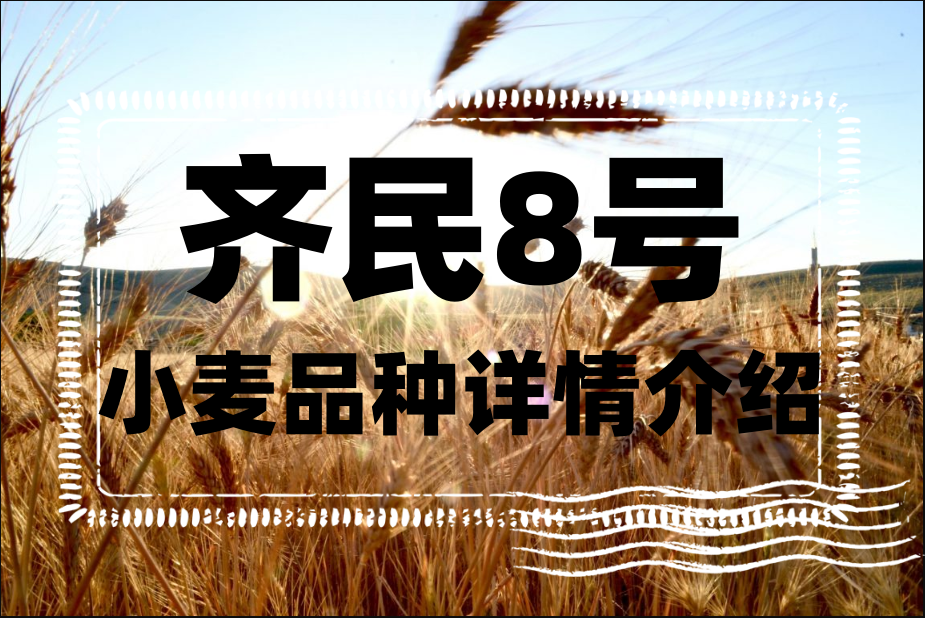 齐民8号

小麦品种详情介绍